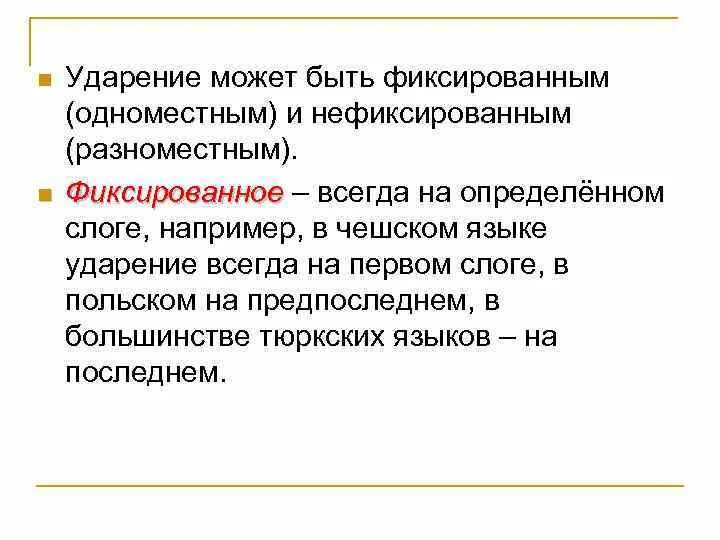 Ударение может быть фиксированным (одноместным) и нефиксированным (разноместным).

Фиксированное – всегда на определённом слоге, например, в чешском языке ударение всегда на первом слоге, в польском на предпоследнем, в большинстве тюркских языков – на последнем.